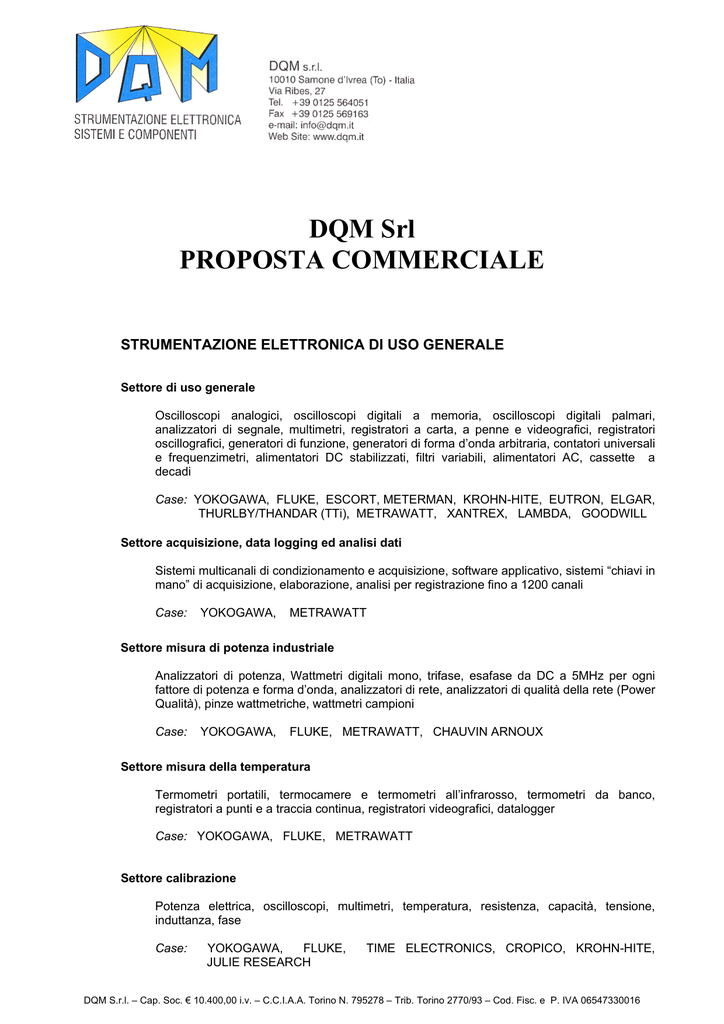 DQM
STRUMENTAZIONE ELETTRONICA
SISTEMI E COMPONENTI

DQM s.r.l.
10010 Samone d'Ivrea (To) - Italia
Via Ribes, 27
Tel. +39 0125 564051
Fax +39 0125 569163
e-mail: info@dqm.it
Web Site: www.dqm.it

DQM Srl
PROPOSTA COMMERCIALE

STRUMENTAZIONE ELETTRONICA DI USO GENERALE

Settore di uso generale

Oscilloscopi analogici, oscilloscopi digitali a memoria, oscilloscopi digitali palmari, analizzatori di segnale, multimetri, registratori a carta, a penne e videografici, registratori oscillografici, generatori di funzione, generatori di forma d'onda arbitraria, contatori universali e frequenzimetri, alimentatori DC stabilizzati, filtri variabili, alimentatori AC, cassette a decadi

Case: YOKOGAWA, FLUKE, ESCORT, METERMAN, KROHN-HITE, EUTRON, ELGAR, THURLBY/THANDAR (TTi), METRAWATT, XANTREX, LAMBDA, GOODWILL

Settore acquisizione, data logging ed analisi dati

Sistemi multicanali di condizionamento e acquisizione, software applicativo, sistemi "chiavi in mano" di acquisizione, elaborazione, analisi per registrazione fino a 1200 canali

Case: YOKOGAWA, METRAWATT

Settore misura di potenza industriale

Analizzatori di potenza, Wattmetri digitali mono, trifase, esafase da DC a 5MHz per ogni fattore di potenza e forma d'onda, analizzatori di rete, analizzatori di qualità della rete (Power Qualità), pinze wattmetriche, wattmetri campioni

Case: YOKOGAWA, FLUKE, METRAWATT, CHAUVIN ARNOUX

Settore misura della temperatura

Termometri portatili, termocamere e termometri all'infrarosso, termometri da banco, registratori a punti e a traccia continua, registratori videografici, datalogger

Case: YOKOGAWA, FLUKE, METRAWATT

Settore calibrazione

Potenza elettrica, oscilloscopi, multimetri, temperatura, resistenza, capacità, tensione, induttanza, fase

Case: YOKOGAWA, FLUKE, TIME ELECTRONICS, CROPICO, KROHN-HITE, JULIE RESEARCH

DQM S.r.l. – Cap. Soc. € 10.400,00 i.v. – C.C.I.A.A. Torino N. 795278 – Trib. Torino 2770/93 – Cod. Fisc. e P. IVA 06547330016